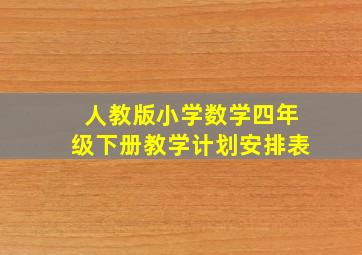 人教版小学数学四年级下册教学计划安排表